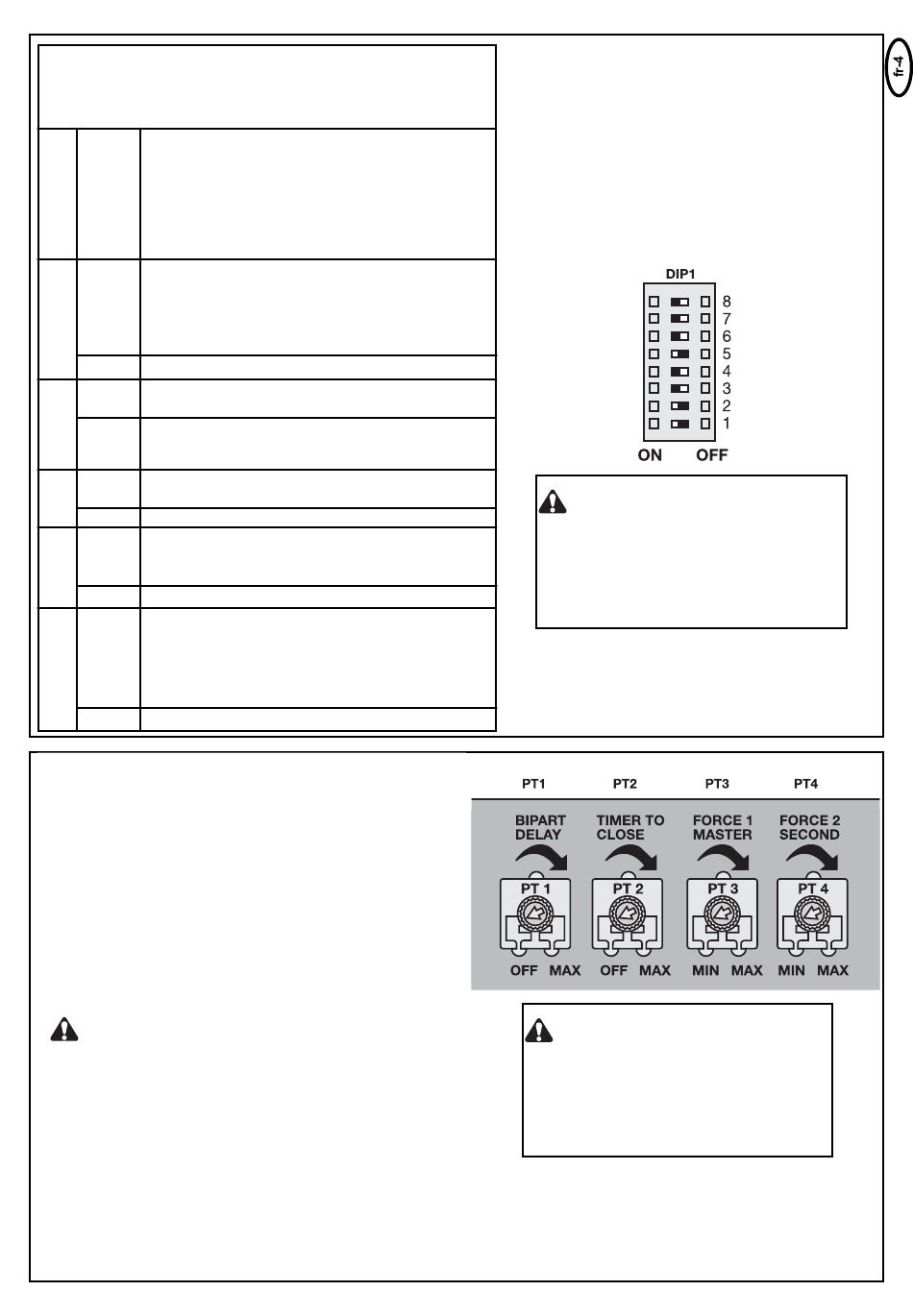 fr-4

DIP1

8
7
6
5
4
3
2
1

ON OFF

PT1 PT2 PT3 PT4

BIPART DELAY

TIMER TO CLOSE

FORCE 1 MASTER

FORCE 2 SECOND

PT 1

PT 2

PT 3

PT 4

OFF MAX

OFF MAX

MIN MAX

MIN MAX